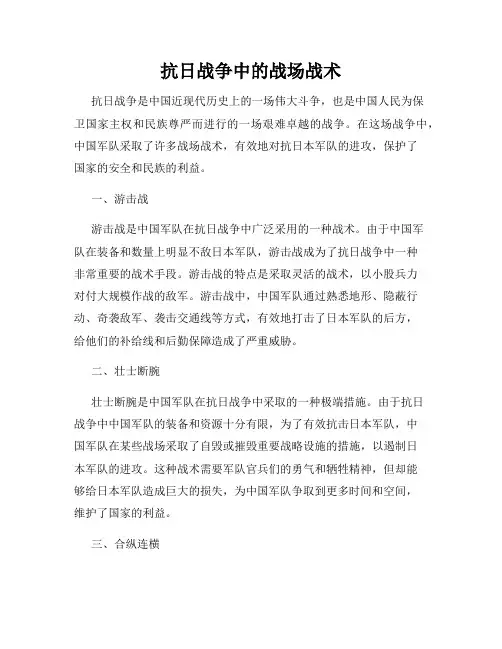 抗日战争中的战场战术

抗日战争是中国近现代历史上的一场伟大斗争，也是中国人民为保卫国家主权和民族尊严而进行的一场艰难卓越的战争。在这场战争中，中国军队采取了许多战场战术，有效地对抗日本军队的进攻，保护了国家的安全和民族的利益。

一、游击战

游击战是中国军队在抗日战争中广泛采用的一种战术。由于中国军队在装备和数量上明显不敌日本军队，游击战成为了抗日战争中一种非常重要的战术手段。游击战的特点是采取灵活的战术，以小股兵力对付大规模作战的敌军。游击战中，中国军队通过熟悉地形、隐蔽行动、奇袭敌军、袭击交通线等方式，有效地打击了日本军队的后方，给他们的补给线和后勤保障造成了严重威胁。

二、壮士断腕

壮士断腕是中国军队在抗日战争中采取的一种极端措施。由于抗日战争中中国军队的装备和资源十分有限，为了有效抗击日本军队，中国军队在某些战场采取了自毁或摧毁重要战略设施的措施，以遏制日本军队的进攻。这种战术需要军队官兵们的勇气和牺牲精神，但却能够给日本军队造成巨大的损失，为中国军队争取到更多时间和空间，维护了国家的利益。

三、合纵连横